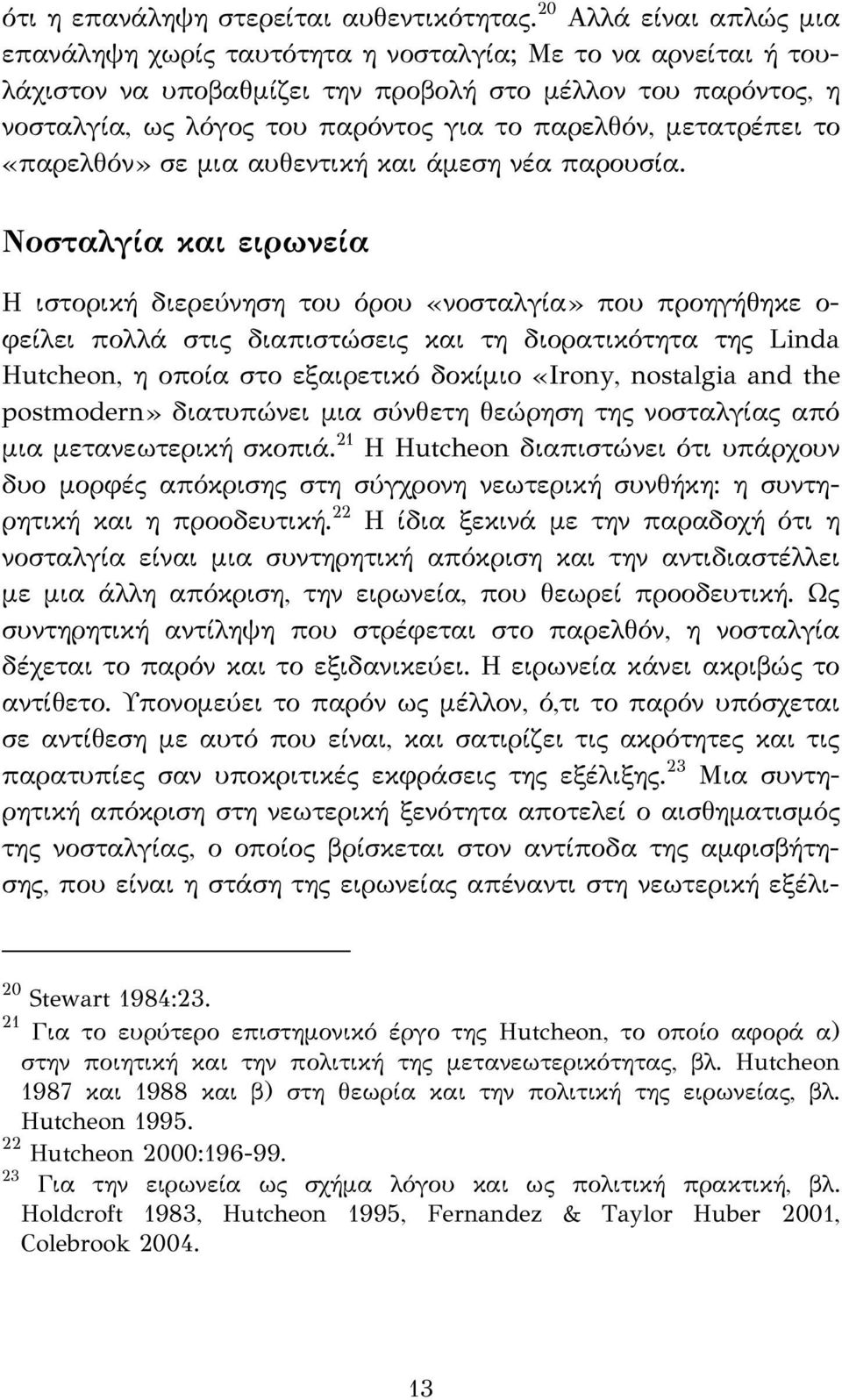 ότι η επανάληψη στερείται αυθεντικότητας.$^{20}$ Αλλά είναι απλώς μια επανάληψη χωρίς ταυτότητα η νοσταλγία; Με το να αρνείται ή τουλάχιστον να υποβαθμίζει την προβολή στο μέλλον του παρόντος, η νοσταλγία, ως λόγος του παρόντος για το παρελθόν, μετατρέπει το «παρελθόν» σε μια αυθεντική και άμεση νέα παρουσία.

Νοσταλγία και ειρωνεία

Η ιστορική διερεύνηση του όρου «νοσταλγία» που προηγήθηκε οφείλει πολλά στις διαπιστώσεις και τη διορατικότητα της Linda Hutcheon, η οποία στο εξαιρετικό δοκίμιο «Irony, nostalgia and the postmodern» διατυπώνει μια σύνθετη θεώρηση της νοσταλγίας από μια μετανεωτερική σκοπιά.$^{21}$ Η Hutcheon διαπιστώνει ότι υπάρχουν δυο μορφές απόκρισης στη σύγχρονη νεωτερική συνθήκη: η συντηρητική και η προοδευτική.$^{22}$ Η ίδια ξεκινά με την παραδοχή ότι η νοσταλγία είναι μια συντηρητική απόκριση και την αντιδιαστέλλει με μια άλλη απόκριση, την ειρωνεία, που θεωρεί προοδευτική. Ως συντηρητική αντίληψη που στρέφεται στο παρελθόν, η νοσταλγία δέχεται το παρόν και το εξιδανικεύει. Η ειρωνεία κάνει ακριβώς το αντίθετο. Υπονομεύει το παρόν ως μέλλον, ό,τι το παρόν υπόσχεται σε αντίθεση με αυτό που είναι, και σατιρίζει τις ακρότητες και τις παρατυπίες σαν υποκριτικές εκφράσεις της εξέλιξης.$^{23}$ Μια συντηρητική απόκριση στη νεωτερική ξενότητα αποτελεί ο αισθηματισμός της νοσταλγίας, ο οποίος βρίσκεται στον αντίποδα της αμφισβήτησης, που είναι η στάση της ειρωνείας απέναντι στη νεωτερική εξέλι-

$^{20}$ Stewart 1984:23.
$^{21}$ Για το ευρύτερο επιστημονικό έργο της Hutcheon, το οποίο αφορά α) στην ποιητική και την πολιτική της μετανεωτερικότητας, βλ. Hutcheon 1987 και 1988 και β) στη θεωρία και την πολιτική της ειρωνείας, βλ. Hutcheon 1995.
$^{22}$ Hutcheon 2000:196-99.
$^{23}$ Για την ειρωνεία ως σχήμα λόγου και ως πολιτική πρακτική, βλ. Holdcroft 1983, Hutcheon 1995, Fernandez & Taylor Huber 2001, Colebrook 2004.

13